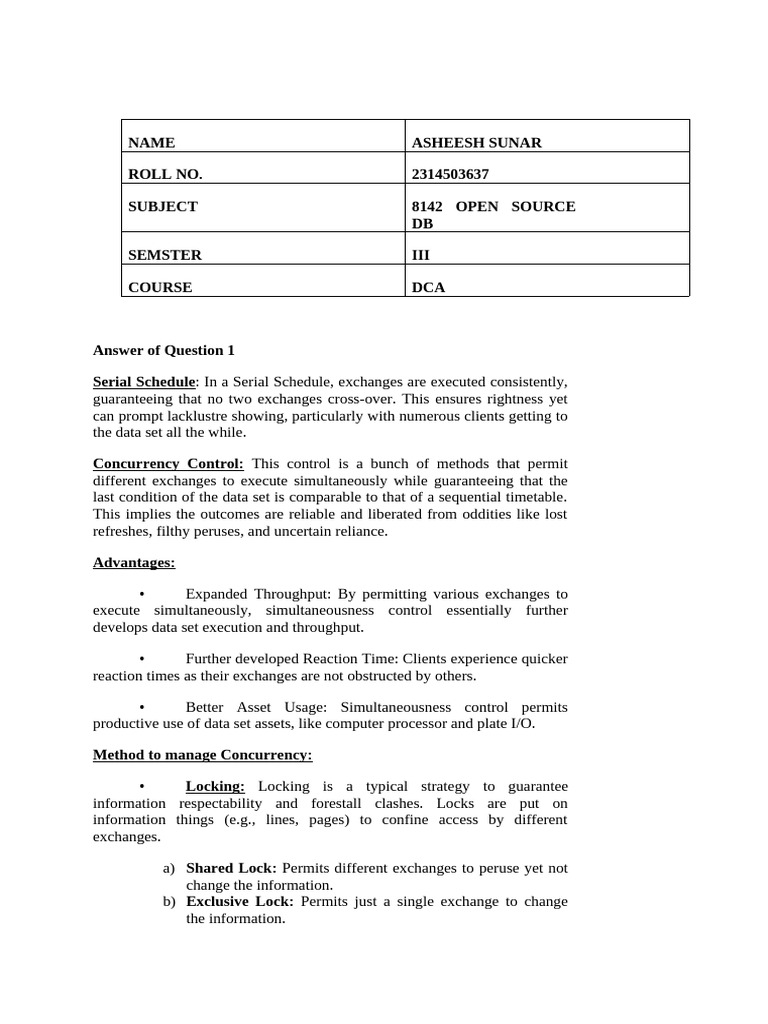 | NAME | ASHEESH SUNAR |
|---|---|
| ROLL NO. | 2314503637 |
| SUBJECT | 8142 OPEN SOURCE DB |
| SEMSTER | III |
| COURSE | DCA |

Answer of Question 1

Serial Schedule: In a Serial Schedule, exchanges are executed consistently, guaranteeing that no two exchanges cross-over. This ensures rightness yet can prompt lacklustre showing, particularly with numerous clients getting to the data set all the while.

Concurrency Control: This control is a bunch of methods that permit different exchanges to execute simultaneously while guaranteeing that the last condition of the data set is comparable to that of a sequential timetable. This implies the outcomes are reliable and liberated from oddities like lost refreshes, filthy peruses, and uncertain reliance.

Advantages:

• Expanded Throughput: By permitting various exchanges to execute simultaneously, simultaneousness control essentially further develops data set execution and throughput.

• Further developed Reaction Time: Clients experience quicker reaction times as their exchanges are not obstructed by others.

• Better Asset Usage: Simultaneousness control permits productive use of data set assets, like computer processor and plate I/O.

Method to manage Concurrency:

• Locking: Locking is a typical strategy to guarantee information respectability and forestall clashes. Locks are put on information things (e.g., lines, pages) to confine access by different exchanges.

a) Shared Lock: Permits different exchanges to peruse yet not change the information.
b) Exclusive Lock: Permits just a single exchange to change the information.